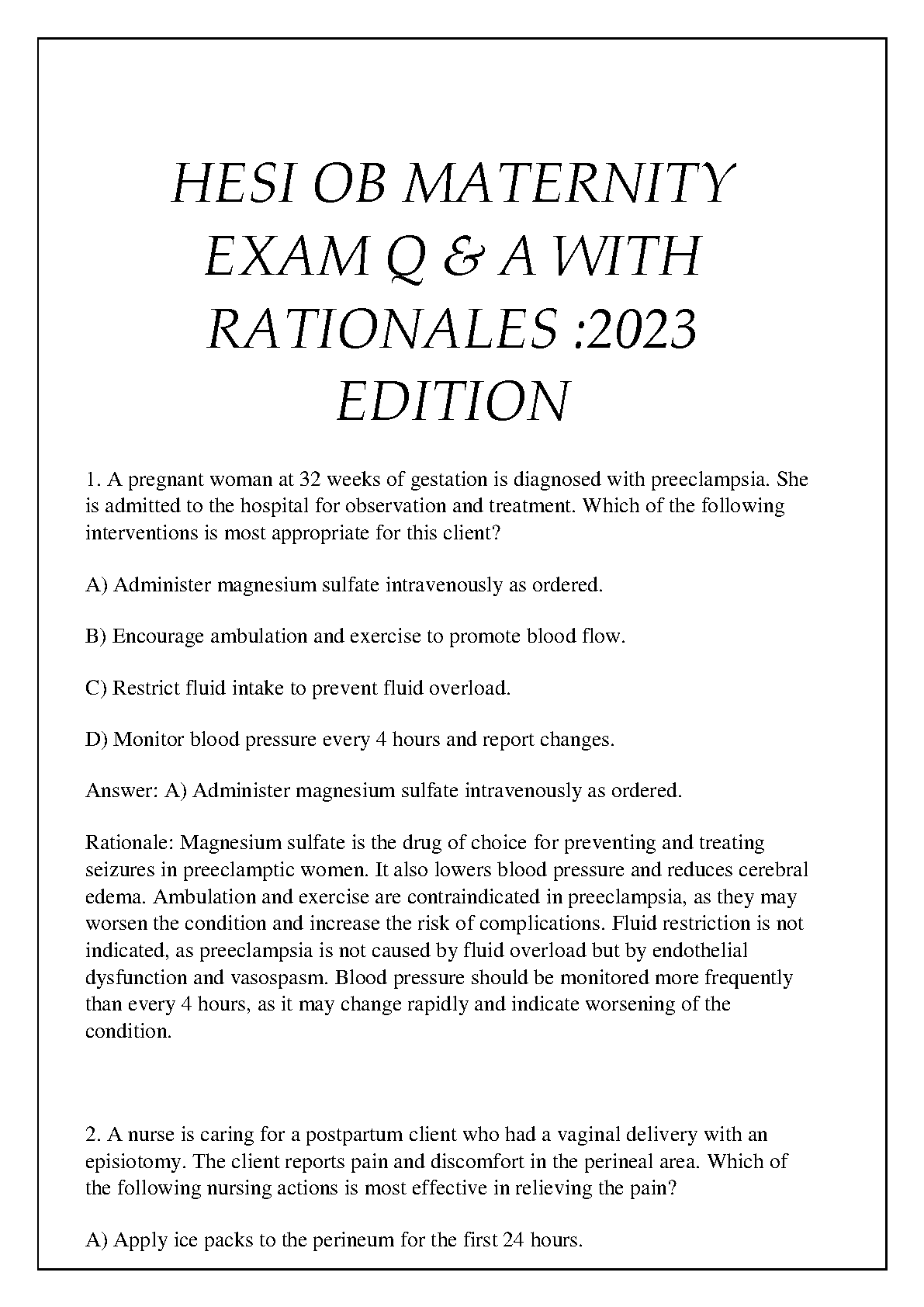 HESI OB MATERNITY EXAM Q & A WITH RATIONALES :2023 EDITION

1. A pregnant woman at 32 weeks of gestation is diagnosed with preeclampsia. She is admitted to the hospital for observation and treatment. Which of the following interventions is most appropriate for this client?

A) Administer magnesium sulfate intravenously as ordered.

B) Encourage ambulation and exercise to promote blood flow.

C) Restrict fluid intake to prevent fluid overload.

D) Monitor blood pressure every 4 hours and report changes.

Answer: A) Administer magnesium sulfate intravenously as ordered.

Rationale: Magnesium sulfate is the drug of choice for preventing and treating seizures in preeclamptic women. It also lowers blood pressure and reduces cerebral edema. Ambulation and exercise are contraindicated in preeclampsia, as they may worsen the condition and increase the risk of complications. Fluid restriction is not indicated, as preeclampsia is not caused by fluid overload but by endothelial dysfunction and vasospasm. Blood pressure should be monitored more frequently than every 4 hours, as it may change rapidly and indicate worsening of the condition.

2. A nurse is caring for a postpartum client who had a vaginal delivery with an episiotomy. The client reports pain and discomfort in the perineal area. Which of the following nursing actions is most effective in relieving the pain?

A) Apply ice packs to the perineum for the first 24 hours.